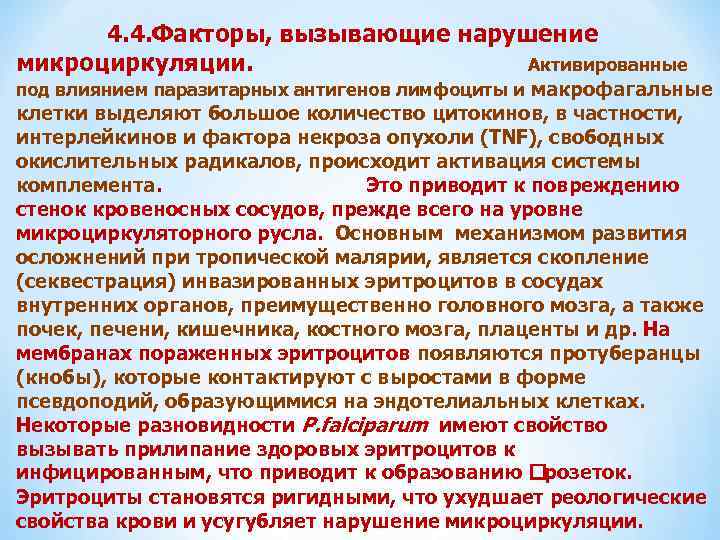 4.4.Факторы, вызывающие нарушение микроциркуляции.

Активированные под влиянием паразитарных антигенов лимфоциты и макрофагальные клетки выделяют большое количество цитокинов, в частности, интерлейкинов и фактора некроза опухоли (TNF), свободных окислительных радикалов, происходит активация системы комплемента. Это приводит к повреждению стенок кровеносных сосудов, прежде всего на уровне микроциркуляторного русла. Основным механизмом развития осложнений при тропической малярии, является скопление (секвестрация) инвазированных эритроцитов в сосудах внутренних органов, преимущественно головного мозга, а также почек, печени, кишечника, костного мозга, плаценты и др. На мембранах пораженных эритроцитов появляются протуберанцы (кнобы), которые контактируют с выростами в форме псевдоподий, образующимися на эндотелиальных клетках. Некоторые разновидности P.falciparum имеют свойство вызывать прилипание здоровых эритроцитов к инфицированным, что приводит к образованию □розеток. Эритроциты становятся ригидными, что ухудшает реологические свойства крови и усугубляет нарушение микроциркуляции.